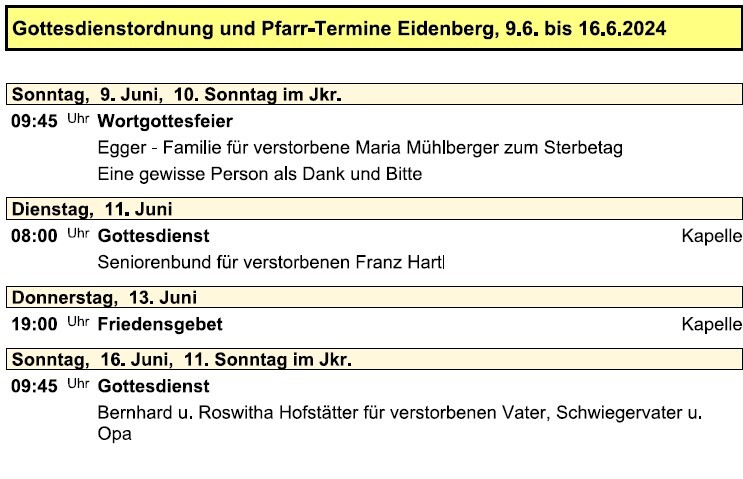 Gottesdienstordnung und Pfarr-Termine Eidenberg, 9.6. bis 16.6.2024

Sonntag, 9. Juni, 10. Sonntag im Jkr.

09:45 Uhr Wortgottesfeier
Egger - Familie für verstorbene Maria Mühlberger zum Sterbetag
Eine gewisse Person als Dank und Bitte

Dienstag, 11. Juni

08:00 Uhr Gottesdienst Kapelle
Seniorenbund für verstorbenen Franz Hartl

Donnerstag, 13. Juni

19:00 Uhr Friedensgebet Kapelle

Sonntag, 16. Juni, 11. Sonntag im Jkr.

09:45 Uhr Gottesdienst
Bernhard u. Roswitha Hofstätter für verstorbenen Vater, Schwiegervater u. Opa